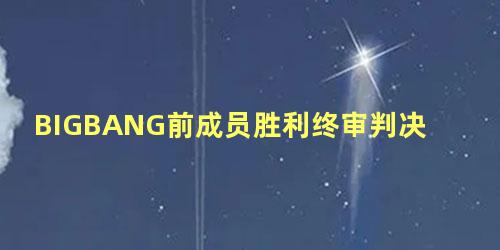 BIGBANG前成员胜利终审判决